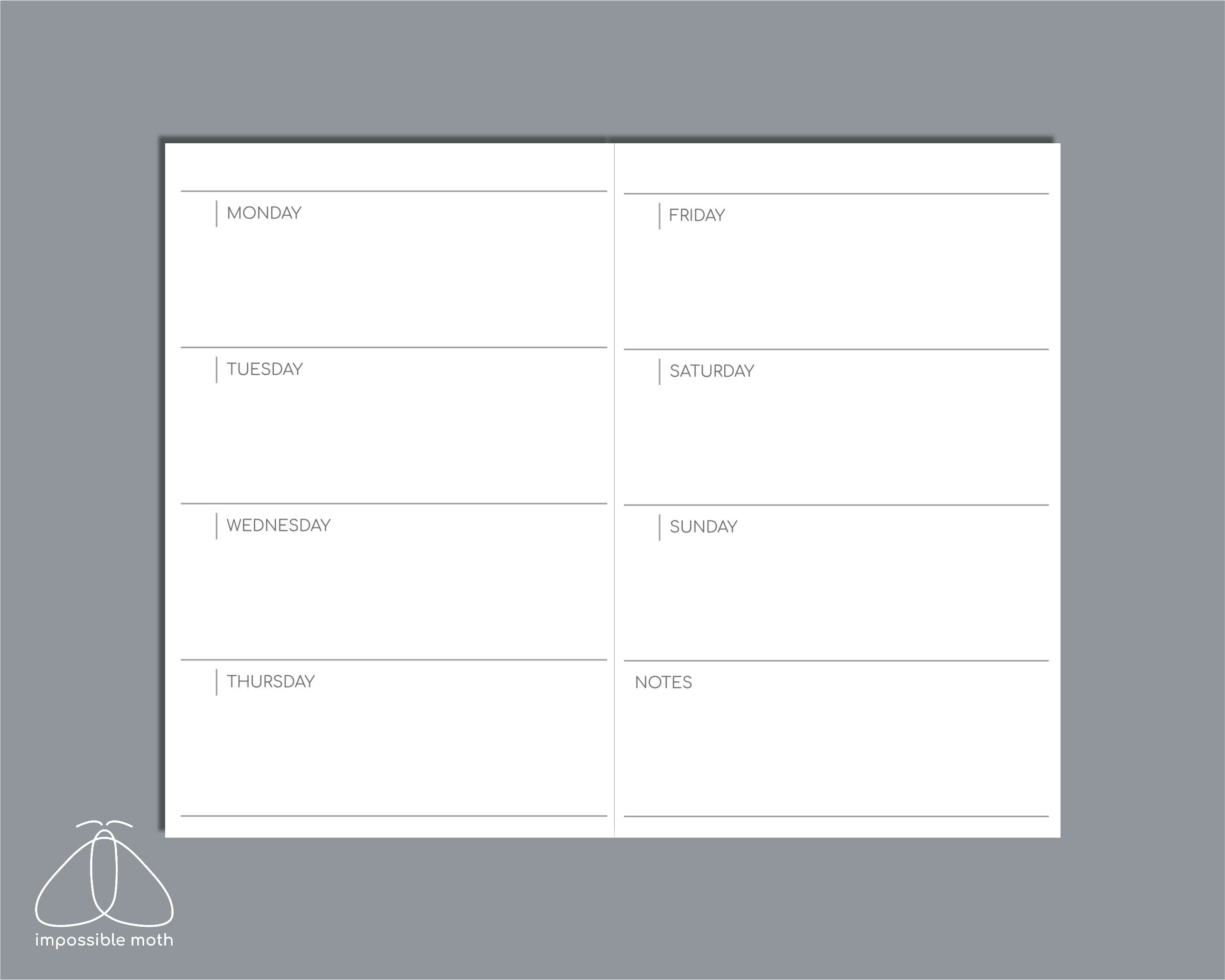 MONDAY

TUESDAY

WEDNESDAY

THURSDAY

FRIDAY

SATURDAY

SUNDAY

NOTES

impossible moth